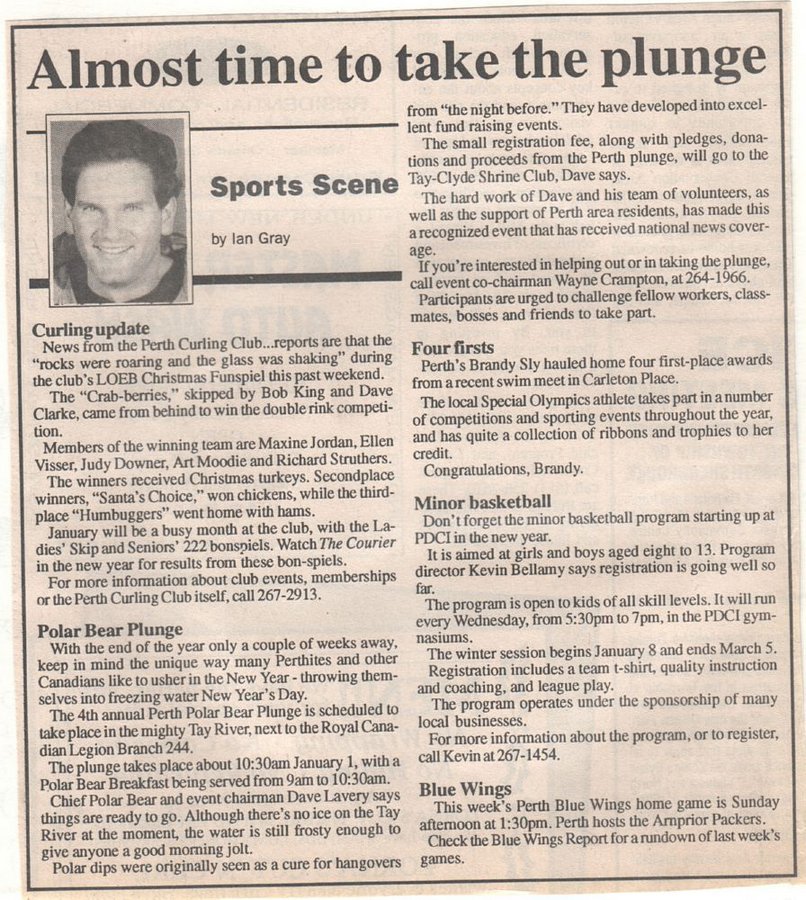 Almost time to take the plunge

Sports Scene

by Ian Gray

Curling update

News from the Perth Curling Club...reports are that the "rocks were roaring and the glass was shaking" during the club's LOEB Christmas Funspiel this past weekend.

The "Crab-berries," skipped by Bob King and Dave Clarke, came from behind to win the double rink competition.

Members of the winning team are Maxine Jordan, Ellen Visser, Judy Downer, Art Moodie and Richard Struthers.

The winners received Christmas turkeys. Secondplace winners, "Santa's Choice," won chickens, while the third-place "Humbuggers" went home with hams.

January will be a busy month at the club, with the Ladies' Skip and Seniors' 222 bonspiels. Watch The Courier in the new year for results from these bon-spiels.

For more information about club events, memberships or the Perth Curling Club itself, call 267-2913.

Polar Bear Plunge

With the end of the year only a couple of weeks away, keep in mind the unique way many Perthites and other Canadians like to usher in the New Year - throwing themselves into freezing water New Year's Day.

The 4th annual Perth Polar Bear Plunge is scheduled to take place in the mighty Tay River, next to the Royal Canadian Legion Branch 244.

The plunge takes place about 10:30am January 1, with a Polar Bear Breakfast being served from 9am to 10:30am.

Chief Polar Bear and event chairman Dave Lavery says things are ready to go. Although there's no ice on the Tay River at the moment, the water is still frosty enough to give anyone a good morning jolt.

Polar dips were originally seen as a cure for hangovers from "the night before." They have developed into excellent fund raising events.

The small registration fee, along with pledges, donations and proceeds from the Perth plunge, will go to the Tay-Clyde Shrine Club, Dave says.

The hard work of Dave and his team of volunteers, as well as the support of Perth area residents, has made this a recognized event that has received national news coverage.

If you're interested in helping out or in taking the plunge, call event co-chairman Wayne Crampton, at 264-1966.

Participants are urged to challenge fellow workers, classmates, bosses and friends to take part.

Four firsts

Perth's Brandy Sly hauled home four first-place awards from a recent swim meet in Carleton Place.

The local Special Olympics athlete takes part in a number of competitions and sporting events throughout the year, and has quite a collection of ribbons and trophies to her credit.

Congratulations, Brandy.

Minor basketball

Don't forget the minor basketball program starting up at PDCI in the new year.

It is aimed at girls and boys aged eight to 13. Program director Kevin Bellamy says registration is going well so far.

The program is open to kids of all skill levels. It will run every Wednesday, from 5:30pm to 7pm, in the PDCI gymnasiums.

The winter session begins January 8 and ends March 5.

Registration includes a team t-shirt, quality instruction and coaching, and league play.

The program operates under the sponsorship of many local businesses.

For more information about the program, or to register, call Kevin at 267-1454.

Blue Wings

This week's Perth Blue Wings home game is Sunday afternoon at 1:30pm. Perth hosts the Arnprior Packers.

Check the Blue Wings Report for a rundown of last week's games.